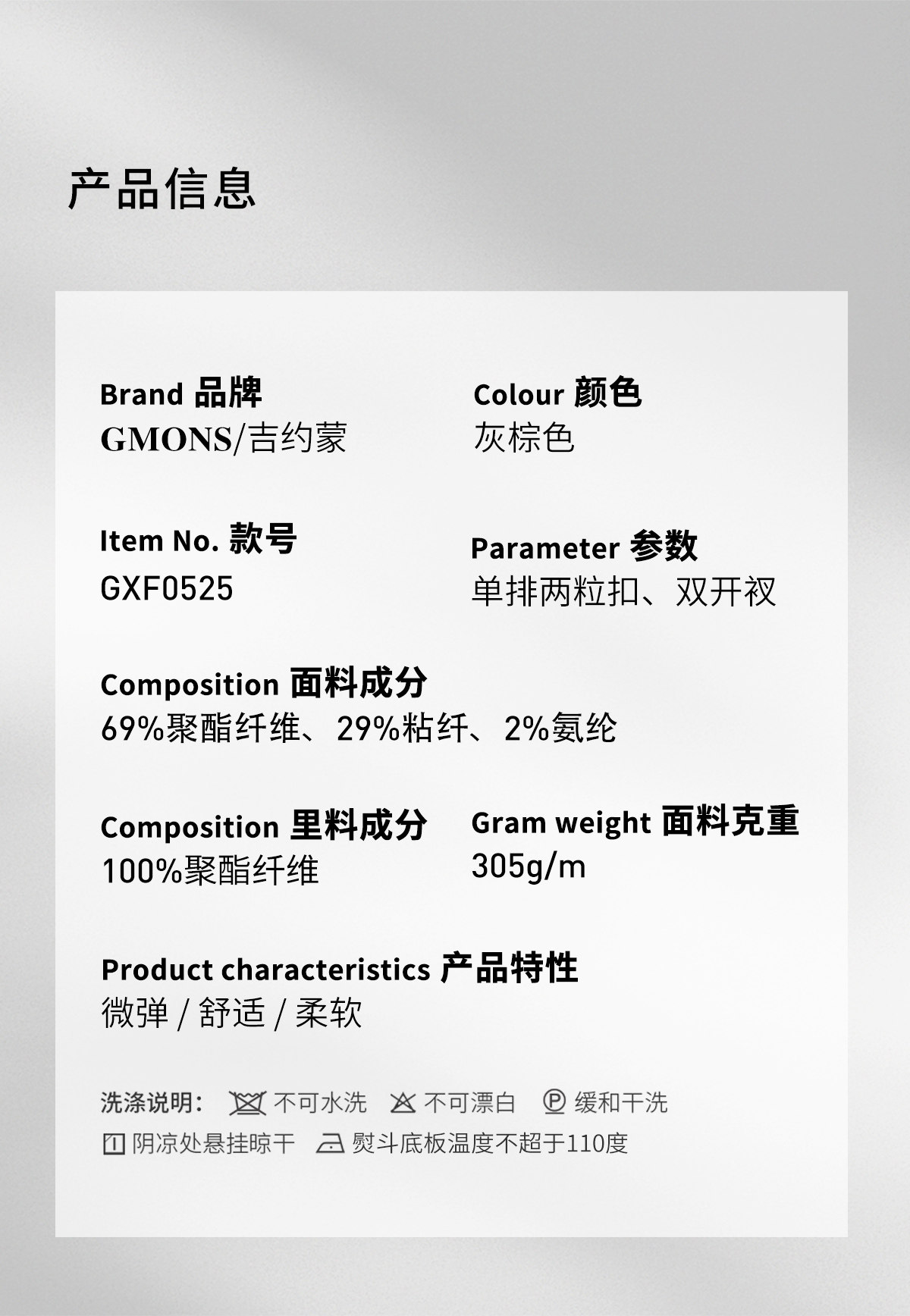 产品信息

Brand 品牌
GMONS/吉约蒙

Colour 颜色
灰棕色

Item No. 款号
GXF0525

Parameter 参数
单排两粒扣、双开衩

Composition 面料成分
69%聚酯纤维、29%粘纤、2%氨纶

Composition 里料成分
100%聚酯纤维

Gram weight 面料克重
305g/m

Product characteristics 产品特性
微弹 / 舒适 / 柔软

洗涤说明： 不可水洗 不可漂白 缓和干洗
阴凉处悬挂晾干 熨斗底板温度不超于110度